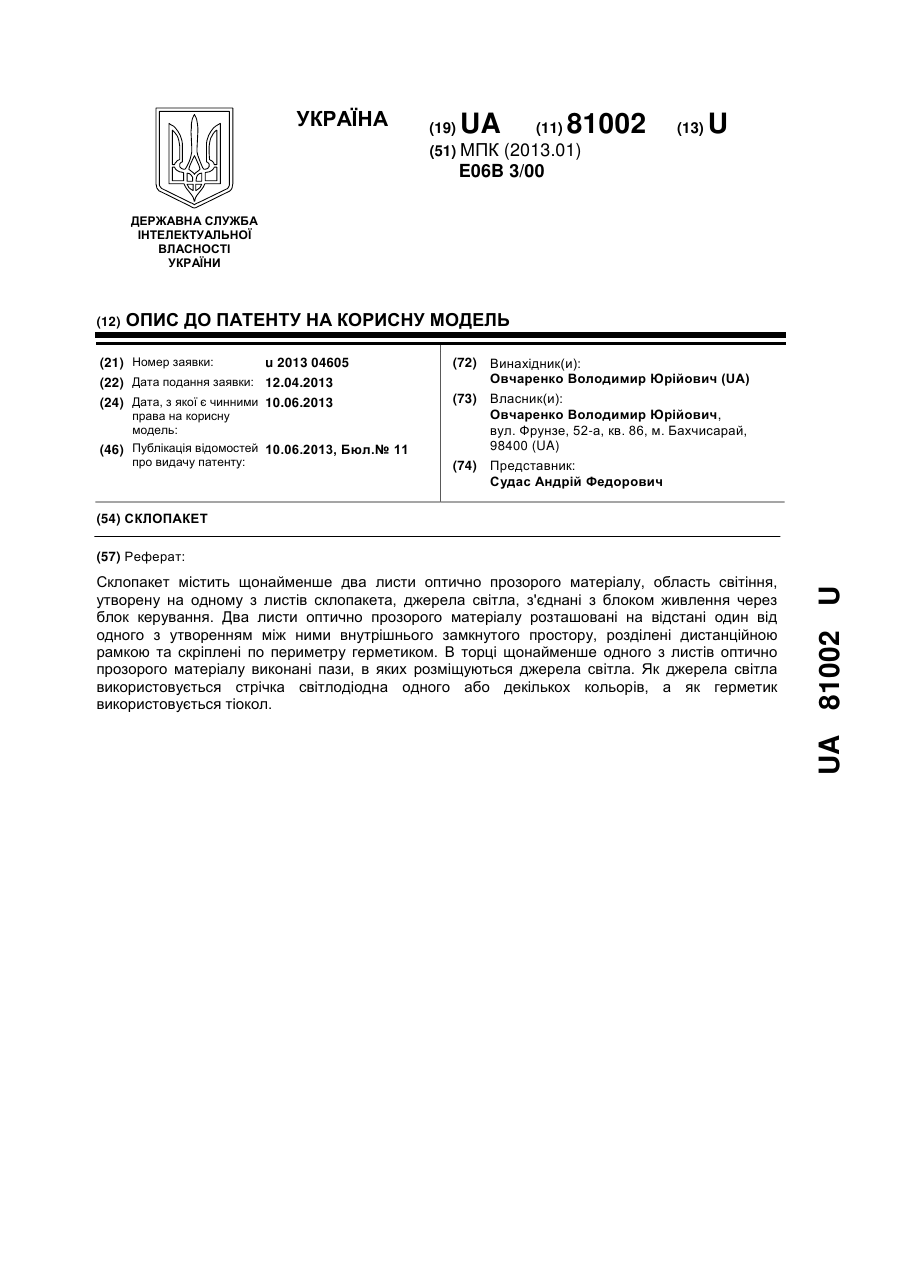 УКРАЇНА

(19) UA (11) 81002 (13) U

(51) МПК (2013.01)
E06B 3/00

ДЕРЖАВНА СЛУЖБА ІНТЕЛЕКТУАЛЬНОЇ ВЛАСНОСТІ УКРАЇНИ

(12) ОПИС ДО ПАТЕНТУ НА КОРИСНУ МОДЕЛЬ

(21) Номер заявки: u 2013 04605
(22) Дата подання заявки: 12.04.2013
(24) Дата, з якої є чинними права на корисну модель: 10.06.2013
(46) Публікація відомостей про видачу патенту: 10.06.2013, Бюл.№ 11

(72) Винахідник(и):
Овчаренко Володимир Юрійович (UA)
(73) Власник(и):
Овчаренко Володимир Юрійович, вул. Фрунзе, 52-а, кв. 86, м. Бахчисарай, 98400 (UA)
(74) Представник:
Судас Андрій Федорович

(54) СКЛОПАКЕТ

(57) Реферат:

Склопакет містить щонайменше два листи оптично прозорого матеріалу, область світіння, утворену на одному з листів склопакета, джерела світла, з'єднані з блоком живлення через блок керування. Два листи оптично прозорого матеріалу розташовані на відстані один від одного з утворенням між ними внутрішнього замкнутого простору, розділені дистанційною рамкою та скріплені по периметру герметиком. В торці щонайменше одного з листів оптично прозорого матеріалу виконані пази, в яких розміщуються джерела світла. Як джерела світла використовується стрічка світлодіодна одного або декількох кольорів, а як герметик використовується тіокол.

UA 81002 U